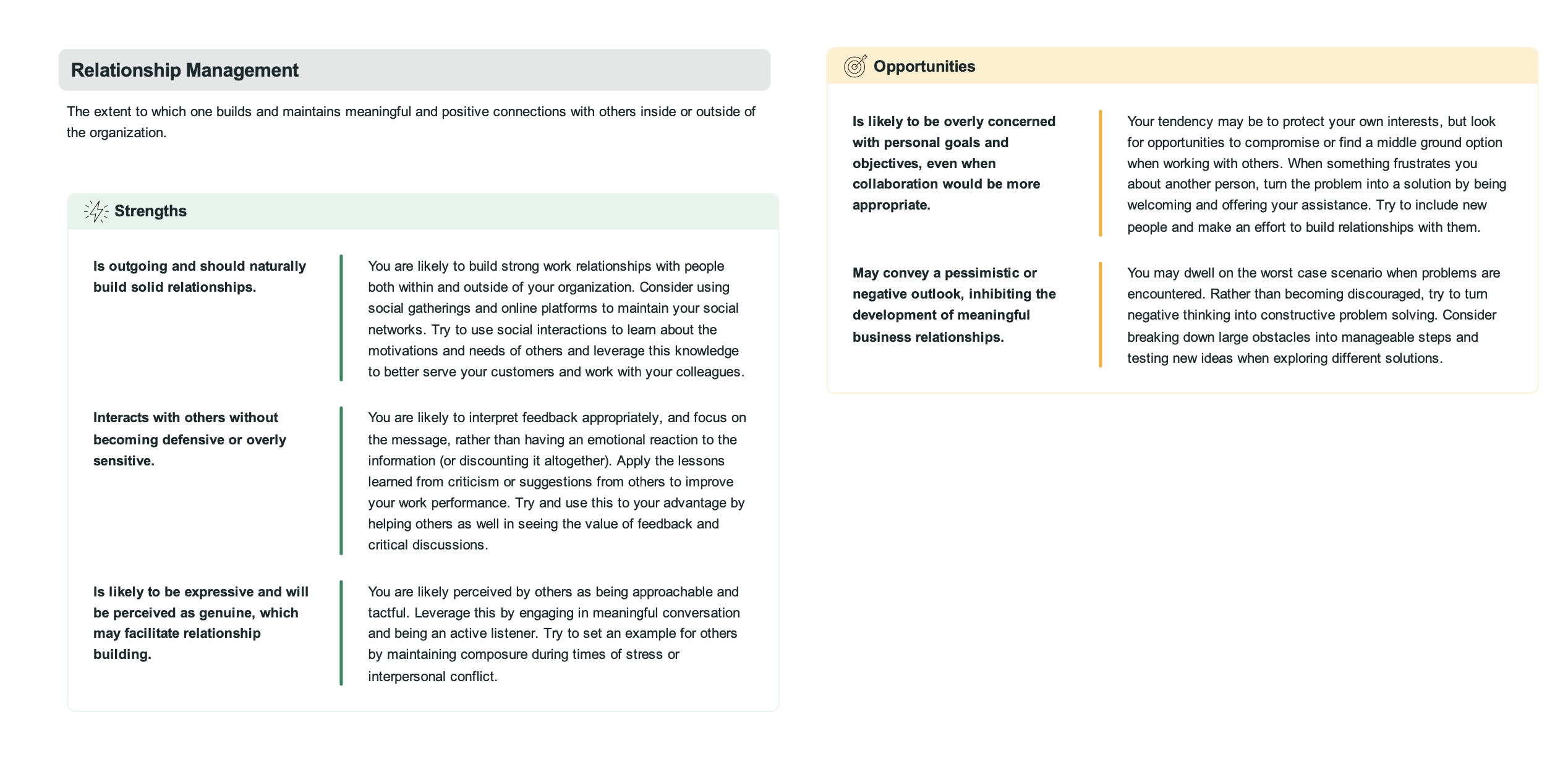 Relationship Management

The extent to which one builds and maintains meaningful and positive connections with others inside or outside of the organization.

Strengths

Is outgoing and should naturally build solid relationships.

You are likely to build strong work relationships with people both within and outside of your organization. Consider using social gatherings and online platforms to maintain your social networks. Try to use social interactions to learn about the motivations and needs of others and leverage this knowledge to better serve your customers and work with your colleagues.

Interacts with others without becoming defensive or overly sensitive.

You are likely to interpret feedback appropriately, and focus on the message, rather than having an emotional reaction to the information (or discounting it altogether). Apply the lessons learned from criticism or suggestions from others to improve your work performance. Try and use this to your advantage by helping others as well in seeing the value of feedback and critical discussions.

Is likely to be expressive and will be perceived as genuine, which may facilitate relationship building.

You are likely perceived by others as being approachable and tactful. Leverage this by engaging in meaningful conversation and being an active listener. Try to set an example for others by maintaining composure during times of stress or interpersonal conflict.

Opportunities

Is likely to be overly concerned with personal goals and objectives, even when collaboration would be more appropriate.

Your tendency may be to protect your own interests, but look for opportunities to compromise or find a middle ground option when working with others. When something frustrates you about another person, turn the problem into a solution by being welcoming and offering your assistance. Try to include new people and make an effort to build relationships with them.

May convey a pessimistic or negative outlook, inhibiting the development of meaningful business relationships.

You may dwell on the worst case scenario when problems are encountered. Rather than becoming discouraged, try to turn negative thinking into constructive problem solving. Consider breaking down large obstacles into manageable steps and testing new ideas when exploring different solutions.